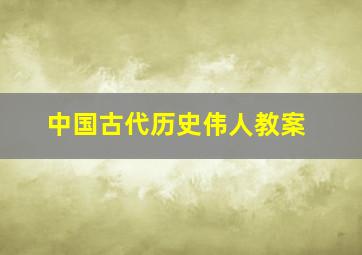 中国古代历史伟人教案